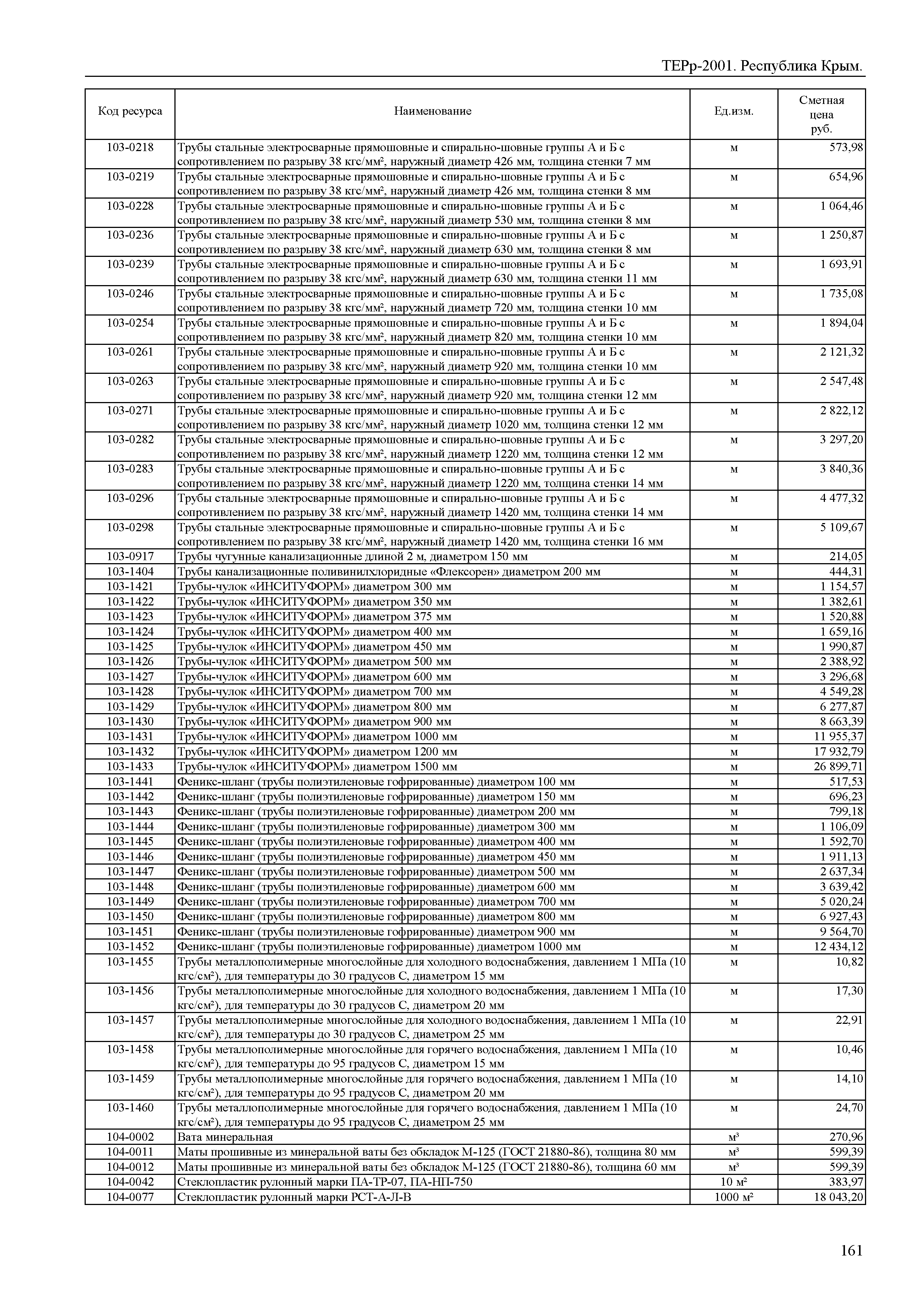 ТЕРр-2001. Республика Крым.

| Код ресурса | Наименование | Ед.изм. | Сметная цена руб. |
|---|---|---|---|
| 103-0218 | Трубы стальные электросварные прямошовные и спирально-шовные группы А и Б с сопротивлением по разрыву 38 кгс/мм², наружный диаметр 426 мм, толщина стенки 7 мм | м | 573,98 |
| 103-0219 | Трубы стальные электросварные прямошовные и спирально-шовные группы А и Б с сопротивлением по разрыву 38 кгс/мм², наружный диаметр 426 мм, толщина стенки 8 мм | м | 654,96 |
| 103-0228 | Трубы стальные электросварные прямошовные и спирально-шовные группы А и Б с сопротивлением по разрыву 38 кгс/мм², наружный диаметр 530 мм, толщина стенки 8 мм | м | 1 064,46 |
| 103-0236 | Трубы стальные электросварные прямошовные и спирально-шовные группы А и Б с сопротивлением по разрыву 38 кгс/мм², наружный диаметр 630 мм, толщина стенки 8 мм | м | 1 250,87 |
| 103-0239 | Трубы стальные электросварные прямошовные и спирально-шовные группы А и Б с сопротивлением по разрыву 38 кгс/мм², наружный диаметр 630 мм, толщина стенки 11 мм | м | 1 693,91 |
| 103-0246 | Трубы стальные электросварные прямошовные и спирально-шовные группы А и Б с сопротивлением по разрыву 38 кгс/мм², наружный диаметр 720 мм, толщина стенки 10 мм | м | 1 735,08 |
| 103-0254 | Трубы стальные электросварные прямошовные и спирально-шовные группы А и Б с сопротивлением по разрыву 38 кгс/мм², наружный диаметр 820 мм, толщина стенки 10 мм | м | 1 894,04 |
| 103-0261 | Трубы стальные электросварные прямошовные и спирально-шовные группы А и Б с сопротивлением по разрыву 38 кгс/мм², наружный диаметр 920 мм, толщина стенки 10 мм | м | 2 121,32 |
| 103-0263 | Трубы стальные электросварные прямошовные и спирально-шовные группы А и Б с сопротивлением по разрыву 38 кгс/мм², наружный диаметр 920 мм, толщина стенки 12 мм | м | 2 547,48 |
| 103-0271 | Трубы стальные электросварные прямошовные и спирально-шовные группы А и Б с сопротивлением по разрыву 38 кгс/мм², наружный диаметр 1020 мм, толщина стенки 12 мм | м | 2 822,12 |
| 103-0282 | Трубы стальные электросварные прямошовные и спирально-шовные группы А и Б с сопротивлением по разрыву 38 кгс/мм², наружный диаметр 1220 мм, толщина стенки 12 мм | м | 3 297,20 |
| 103-0283 | Трубы стальные электросварные прямошовные и спирально-шовные группы А и Б с сопротивлением по разрыву 38 кгс/мм², наружный диаметр 1220 мм, толщина стенки 14 мм | м | 3 840,36 |
| 103-0296 | Трубы стальные электросварные прямошовные и спирально-шовные группы А и Б с сопротивлением по разрыву 38 кгс/мм², наружный диаметр 1420 мм, толщина стенки 14 мм | м | 4 477,32 |
| 103-0298 | Трубы стальные электросварные прямошовные и спирально-шовные группы А и Б с сопротивлением по разрыву 38 кгс/мм², наружный диаметр 1420 мм, толщина стенки 16 мм | м | 5 109,67 |
| 103-0917 | Трубы чугунные канализационные длиной 2 м, диаметром 150 мм | м | 214,05 |
| 103-1404 | Трубы канализационные поливинилхлоридные «Флексорен» диаметром 200 мм | м | 444,31 |
| 103-1421 | Трубы-чулок «ИНСИТУФОРМ» диаметром 300 мм | м | 1 154,57 |
| 103-1422 | Трубы-чулок «ИНСИТУФОРМ» диаметром 350 мм | м | 1 382,61 |
| 103-1423 | Трубы-чулок «ИНСИТУФОРМ» диаметром 375 мм | м | 1 520,88 |
| 103-1424 | Трубы-чулок «ИНСИТУФОРМ» диаметром 400 мм | м | 1 659,16 |
| 103-1425 | Трубы-чулок «ИНСИТУФОРМ» диаметром 450 мм | м | 1 990,87 |
| 103-1426 | Трубы-чулок «ИНСИТУФОРМ» диаметром 500 мм | м | 2 388,92 |
| 103-1427 | Трубы-чулок «ИНСИТУФОРМ» диаметром 600 мм | м | 3 296,68 |
| 103-1428 | Трубы-чулок «ИНСИТУФОРМ» диаметром 700 мм | м | 4 549,28 |
| 103-1429 | Трубы-чулок «ИНСИТУФОРМ» диаметром 800 мм | м | 6 277,87 |
| 103-1430 | Трубы-чулок «ИНСИТУФОРМ» диаметром 900 мм | м | 8 663,39 |
| 103-1431 | Трубы-чулок «ИНСИТУФОРМ» диаметром 1000 мм | м | 11 955,37 |
| 103-1432 | Трубы-чулок «ИНСИТУФОРМ» диаметром 1200 мм | м | 17 932,79 |
| 103-1433 | Трубы-чулок «ИНСИТУФОРМ» диаметром 1500 мм | м | 26 899,71 |
| 103-1441 | Феникс-шланг (трубы полиэтиленовые гофрированные) диаметром 100 мм | м | 517,53 |
| 103-1442 | Феникс-шланг (трубы полиэтиленовые гофрированные) диаметром 150 мм | м | 696,23 |
| 103-1443 | Феникс-шланг (трубы полиэтиленовые гофрированные) диаметром 200 мм | м | 799,18 |
| 103-1444 | Феникс-шланг (трубы полиэтиленовые гофрированные) диаметром 300 мм | м | 1 106,09 |
| 103-1445 | Феникс-шланг (трубы полиэтиленовые гофрированные) диаметром 400 мм | м | 1 592,70 |
| 103-1446 | Феникс-шланг (трубы полиэтиленовые гофрированные) диаметром 450 мм | м | 1 911,13 |
| 103-1447 | Феникс-шланг (трубы полиэтиленовые гофрированные) диаметром 500 мм | м | 2 637,34 |
| 103-1448 | Феникс-шланг (трубы полиэтиленовые гофрированные) диаметром 600 мм | м | 3 639,42 |
| 103-1449 | Феникс-шланг (трубы полиэтиленовые гофрированные) диаметром 700 мм | м | 5 020,24 |
| 103-1450 | Феникс-шланг (трубы полиэтиленовые гофрированные) диаметром 800 мм | м | 6 927,43 |
| 103-1451 | Феникс-шланг (трубы полиэтиленовые гофрированные) диаметром 900 мм | м | 9 564,70 |
| 103-1452 | Феникс-шланг (трубы полиэтиленовые гофрированные) диаметром 1000 мм | м | 12 434,12 |
| 103-1455 | Трубы металлополимерные многослойные для холодного водоснабжения, давлением 1 МПа (10 кгс/см²), для температуры до 30 градусов С, диаметром 15 мм | м | 10,82 |
| 103-1456 | Трубы металлополимерные многослойные для холодного водоснабжения, давлением 1 МПа (10 кгс/см²), для температуры до 30 градусов С, диаметром 20 мм | м | 17,30 |
| 103-1457 | Трубы металлополимерные многослойные для холодного водоснабжения, давлением 1 МПа (10 кгс/см²), для температуры до 30 градусов С, диаметром 25 мм | м | 22,91 |
| 103-1458 | Трубы металлополимерные многослойные для горячего водоснабжения, давлением 1 МПа (10 кгс/см²), для температуры до 95 градусов С, диаметром 15 мм | м | 10,46 |
| 103-1459 | Трубы металлополимерные многослойные для горячего водоснабжения, давлением 1 МПа (10 кгс/см²), для температуры до 95 градусов С, диаметром 20 мм | м | 14,10 |
| 103-1460 | Трубы металлополимерные многослойные для горячего водоснабжения, давлением 1 МПа (10 кгс/см²), для температуры до 95 градусов С, диаметром 25 мм | м | 24,70 |
| 104-0002 | Вата минеральная | м³ | 270,96 |
| 104-0011 | Маты прошивные из минеральной ваты без обкладок М-125 (ГОСТ 21880-86), толщина 80 мм | м³ | 599,39 |
| 104-0012 | Маты прошивные из минеральной ваты без обкладок М-125 (ГОСТ 21880-86), толщина 60 мм | м³ | 599,39 |
| 104-0042 | Стеклопластик рулонный марки ПА-ТР-07, ПА-НП-750 | 10 м² | 383,97 |
| 104-0077 | Стеклопластик рулонный марки РСТ-А-Л-В | 1000 м² | 18 043,20 |

161